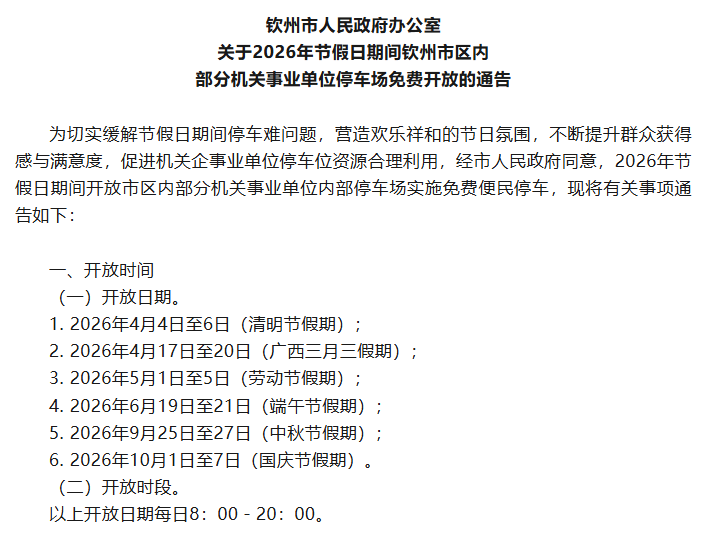 钦州市人民政府办公室
关于2026年节假日期间钦州市区内
部分机关事业单位停车场免费开放的通告

为切实缓解节假日期间停车难问题，营造欢乐祥和的节日氛围，不断提升群众获得感与满意度，促进机关企事业单位停车位资源合理利用，经市人民政府同意，2026年节假日期间开放市区内部分机关事业单位内部停车场实施免费便民停车，现将有关事项通告如下：

一、开放时间
（一）开放日期。
1. 2026年4月4日至6日（清明节假期）；
2. 2026年4月17日至20日（广西三月三假期）；
3. 2026年5月1日至5日（劳动节假期）；
4. 2026年6月19日至21日（端午节假期）；
5. 2026年9月25日至27日（中秋节假期）；
6. 2026年10月1日至7日（国庆节假期）。
（二）开放时段。
以上开放日期每日8：00 - 20：00。